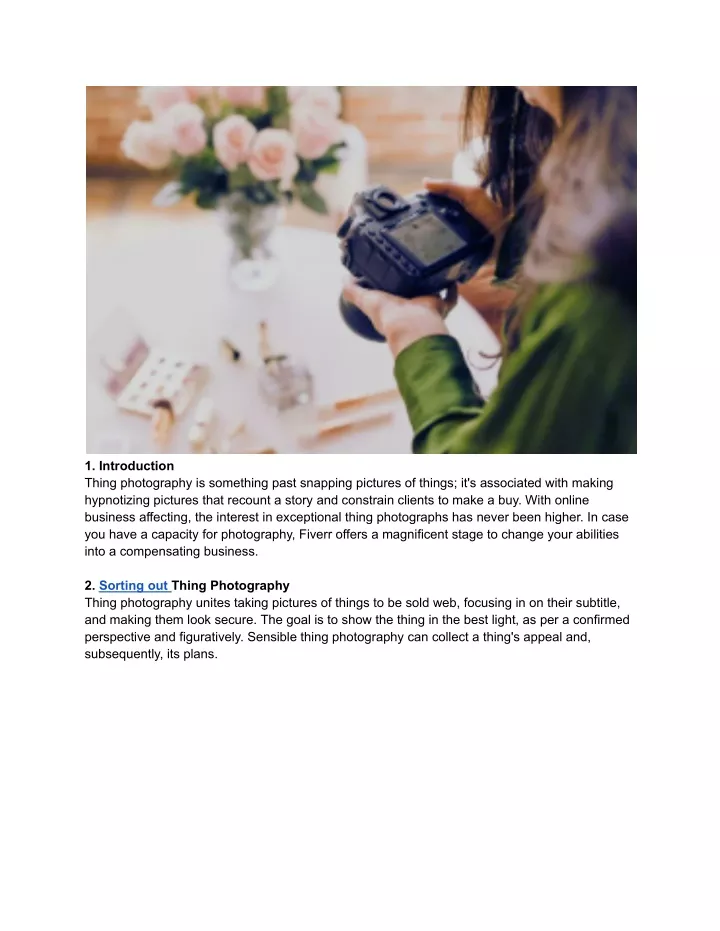 1. Introduction
Thing photography is something past snapping pictures of things; it's associated with making hypnotizing pictures that recount a story and constrain clients to make a buy. With online business affecting, the interest in exceptional thing photographs has never been higher. In case you have a capacity for photography, Fiverr offers a magnificent stage to change your abilities into a compensating business.

2. Sorting out Thing Photography
Thing photography unites taking pictures of things to be sold web, focusing in on their subtitle, and making them look secure. The goal is to show the thing in the best light, as per a confirmed perspective and figuratively. Sensible thing photography can collect a thing's appeal and, subsequently, its plans.